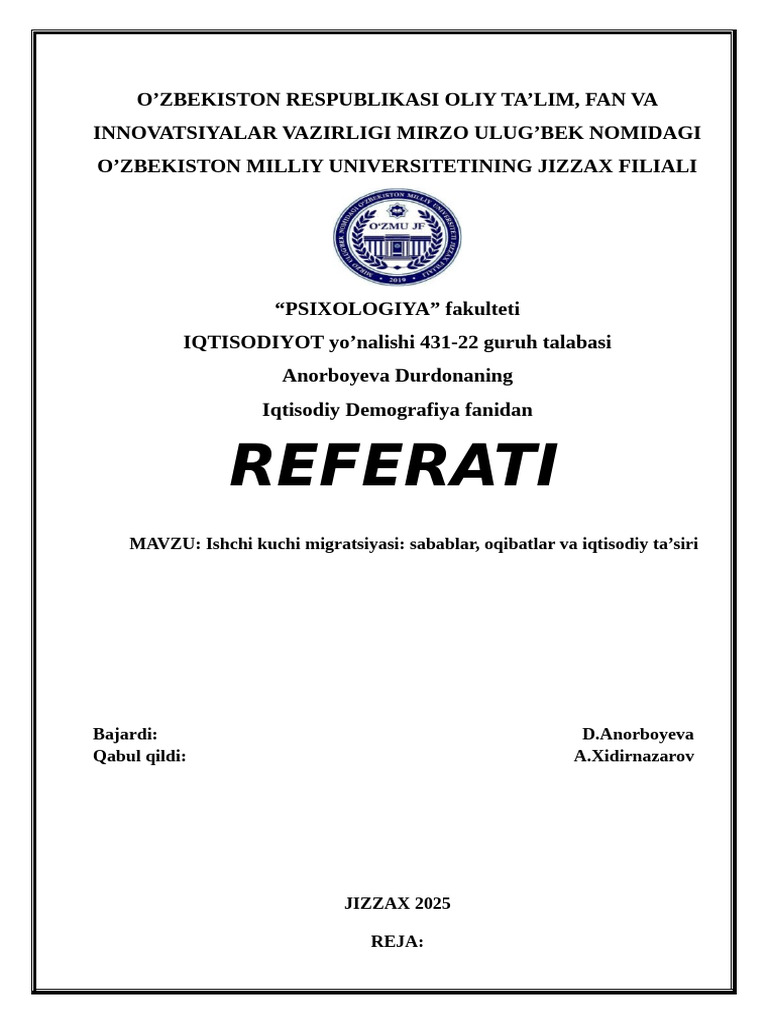 O’ZBEKISTON RESPUBLIKASI OLIY TA’LIM, FAN VA INNOVATSIYALAR VAZIRLIGI MIRZO ULUG’BEK NOMIDAGI O’ZBEKISTON MILLIY UNIVERSITETINING JIZZAX FILIALI

O‘ZMU JF

2019

“PSIXOLOGIYA” fakulteti
IQTISODIYOT yo’nalishi 431-22 guruh talabasi
Anorboyeva Durdonaning
Iqtisodiy Demografiya fanidan

REFERATI

MAVZU: Ishchi kuchi migratsiyasi: sabablar, oqibatlar va iqtisodiy ta’siri

Bajardi: D.Anorboyeva
Qabul qildi: A.Xidirnazarov

JIZZAX 2025

REJA: